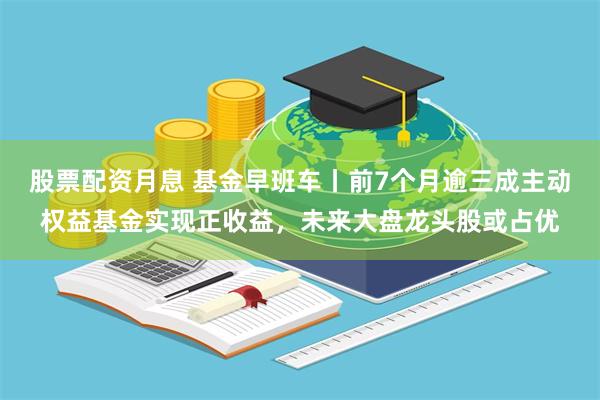 股票配资月息 基金早班车丨前7个月逾三成主动权益基金实现正收益，未来大盘龙头股或占优